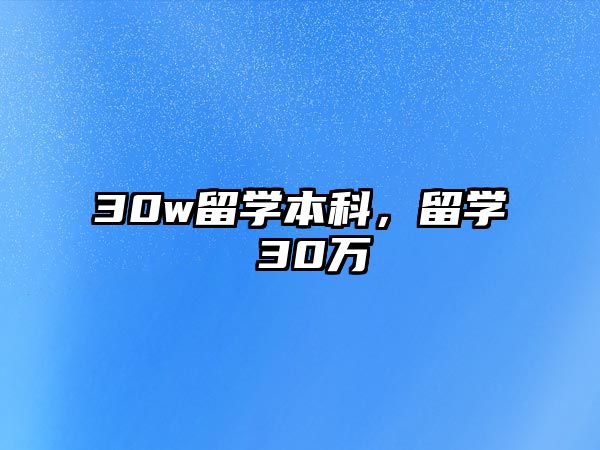 30w留学本科，留学30万